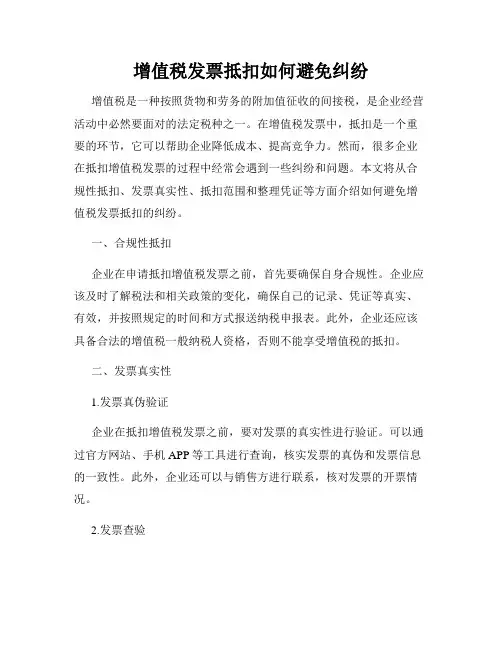 增值税发票抵扣如何避免纠纷

增值税是一种按照货物和劳务的附加值征收的间接税，是企业经营活动中必然要面对的法定税种之一。在增值税发票中，抵扣是一个重要的环节，它可以帮助企业降低成本、提高竞争力。然而，很多企业在抵扣增值税发票的过程中经常会遇到一些纠纷和问题。本文将从合规性抵扣、发票真实性、抵扣范围和整理凭证等方面介绍如何避免增值税发票抵扣的纠纷。

一、合规性抵扣

企业在申请抵扣增值税发票之前，首先要确保自身合规性。企业应该及时了解税法和相关政策的变化，确保自己的记录、凭证等真实、有效，并按照规定的时间和方式报送纳税申报表。此外，企业还应该具备合法的增值税一般纳税人资格，否则不能享受增值税的抵扣。

二、发票真实性

1.发票真伪验证

企业在抵扣增值税发票之前，要对发票的真实性进行验证。可以通过官方网站、手机 APP 等工具进行查询，核实发票的真伪和发票信息的一致性。此外，企业还可以与销售方进行联系，核对发票的开票情况。

2.发票查验